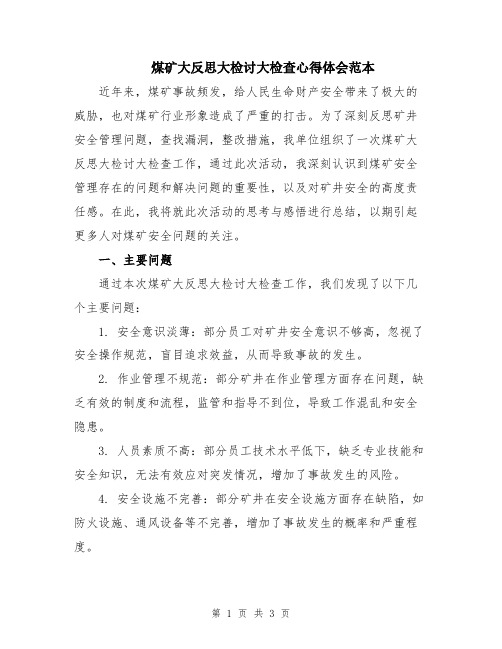 煤矿大反思大检讨大检查心得体会范本

近年来，煤矿事故频发，给人民生命财产安全带来了极大的威胁，也对煤矿行业形象造成了严重的打击。为了深刻反思矿井安全管理问题，查找漏洞，整改措施，我单位组织了一次煤矿大反思大检讨大检查工作，通过此次活动，我深刻认识到煤矿安全管理存在的问题和解决问题的重要性，以及对矿井安全的高度责任感。在此，我将就此次活动的思考与感悟进行总结，以期引起更多人对煤矿安全问题的关注。

一、主要问题

通过本次煤矿大反思大检讨大检查工作，我们发现了以下几个主要问题：

1. 安全意识淡薄：部分员工对矿井安全意识不够高，忽视了安全操作规范，盲目追求效益，从而导致事故的发生。

2. 作业管理不规范：部分矿井在作业管理方面存在问题，缺乏有效的制度和流程，监管和指导不到位，导致工作混乱和安全隐患。

3. 人员素质不高：部分员工技术水平低下，缺乏专业技能和安全知识，无法有效应对突发情况，增加了事故发生的风险。

4. 安全设施不完善：部分矿井在安全设施方面存在缺陷，如防火设施、通风设备等不完善，增加了事故发生的概率和严重程度。

第 1 页 共 3 页